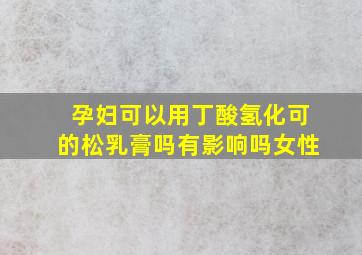 孕妇可以用丁酸氢化可的松乳膏吗有影响吗女性